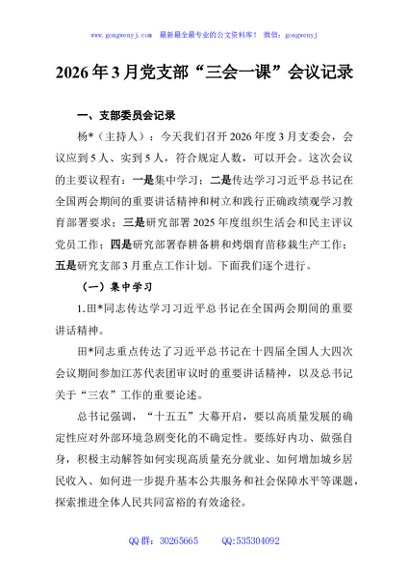 www.gongwenyj.com　最新最全最专业的公文资料库！　微信：gongwenyj

2026年3月党支部“三会一课”会议记录

一、支部委员会记录

杨*（主持人）：今天我们召开2026年度3月支委会，会议应到5人、实到5人，符合规定人数，可以开会。这次会议的主要议程有：一是集中学习；二是传达学习习近平总书记在全国两会期间的重要讲话精神和树立和践行正确政绩观学习教育部署要求；三是研究部署2025年度组织生活会和民主评议党员工作；四是研究部署春耕备耕和烤烟育苗移栽生产工作；五是研究支部3月重点工作计划。下面我们逐个进行。

（一）集中学习

1.田*同志传达学习习近平总书记在全国两会期间的重要讲话精神。

田*同志重点传达了习近平总书记在十四届全国人大四次会议期间参加江苏代表团审议时的重要讲话精神，以及总书记关于“三农”工作的重要论述。

总书记强调，“十五五”大幕开启，要以高质量发展的确定性应对外部环境急剧变化的不确定性。要练好内功、做强自身，积极主动解答如何实现高质量充分就业、如何增加城乡居民收入、如何进一步提升基本公共服务和社会保障水平等课题，探索推进全体人民共同富裕的有效途径。

QQ群：30265665　　QQ:535304092